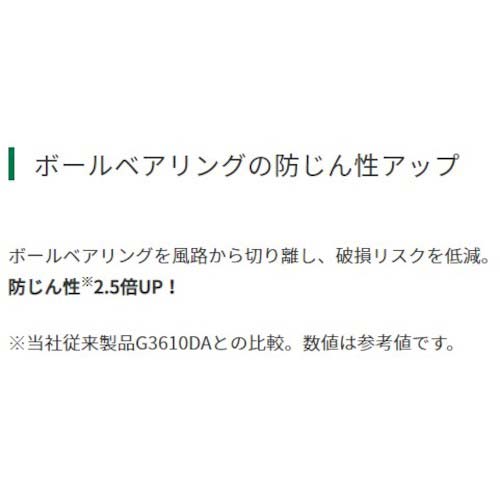 ボールベアリングの防じん性アップ

ボールベアリングを風路から切り離し、破損リスクを低減。
防じん性※2.5倍UP！

※当社従来製品G3610DAとの比較。数値は参考値です。